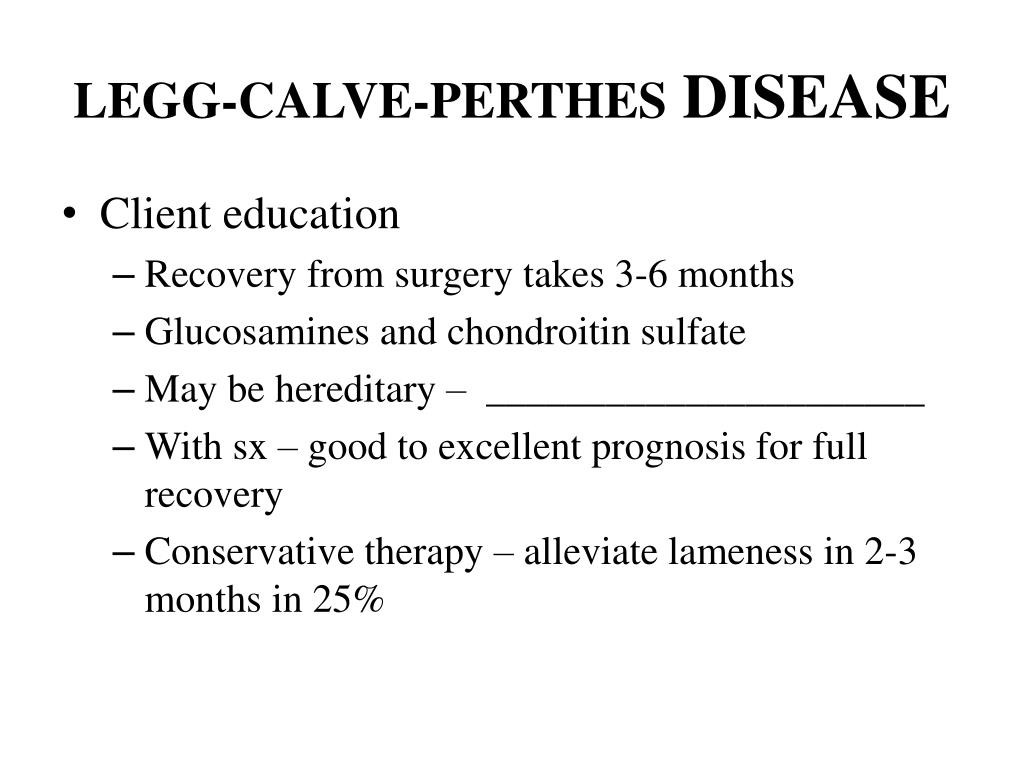 LEGG-CALVE-PERTHES DISEASE

• Client education
– Recovery from surgery takes 3-6 months
– Glucosamines and chondroitin sulfate
– May be hereditary – ______________________
– With sx – good to excellent prognosis for full recovery
– Conservative therapy – alleviate lameness in 2-3 months in 25%